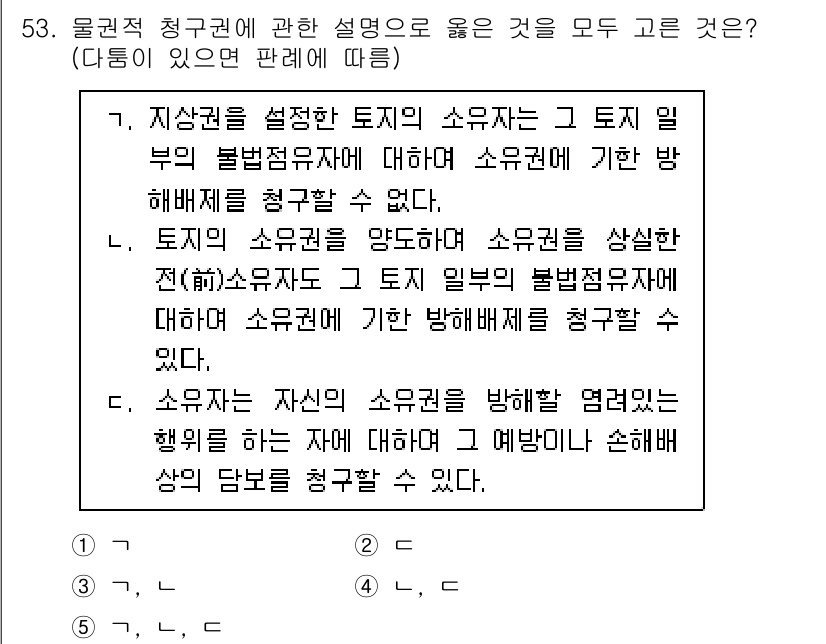 53. 물권적 청구권에 관한 설명으로 옳은 것을 모두 고른 것은? (다툼이 있으면 판례에 따름)

ㄱ. 지상권을 설정한 토지의 소유자는 그 토지 일부의 불법점유자에 대하여 소유권에 기한 방해배제를 청구할 수 없다.
ㄴ. 토지의 소유권을 양도하여 소유권을 상실한 전(前)소유자도 그 토지 일부의 불법점유자에 대하여 소유권에 기한 방해배제를 청구할 수 있다.
ㄷ. 소유자는 자신의 소유권을 방해할 염려있는 행위를 하는 자에 대하여 그 예방이나 손해배상의 담보를 청구할 수 있다.

① ㄱ
② ㄷ
③ ㄱ, ㄴ
④ ㄴ, ㄷ
⑤ ㄱ, ㄴ, ㄷ